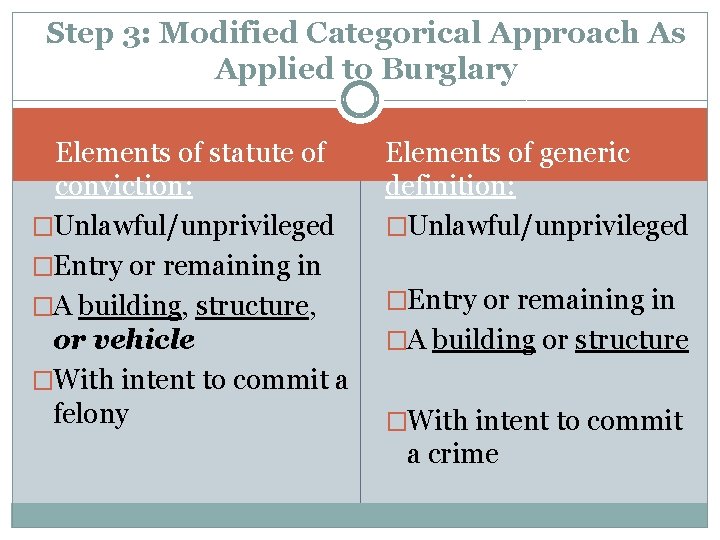 Step 3: Modified Categorical Approach As Applied to Burglary

Elements of statute of conviction:

□Unlawful/unprivileged

□Entry or remaining in

□A building, structure, or vehicle

□With intent to commit a felony

Elements of generic definition:

□Unlawful/unprivileged

□Entry or remaining in

□A building or structure

□With intent to commit a crime